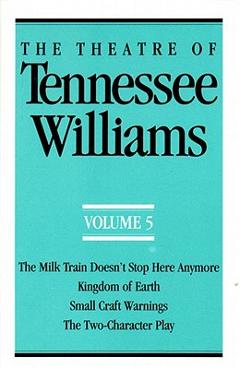 THE THEATRE OF
Tennessee Williams

VOLUME 5

The Milk Train Doesn't Stop Here Anymore
Kingdom of Earth
Small Craft Warnings
The Two-Character Play